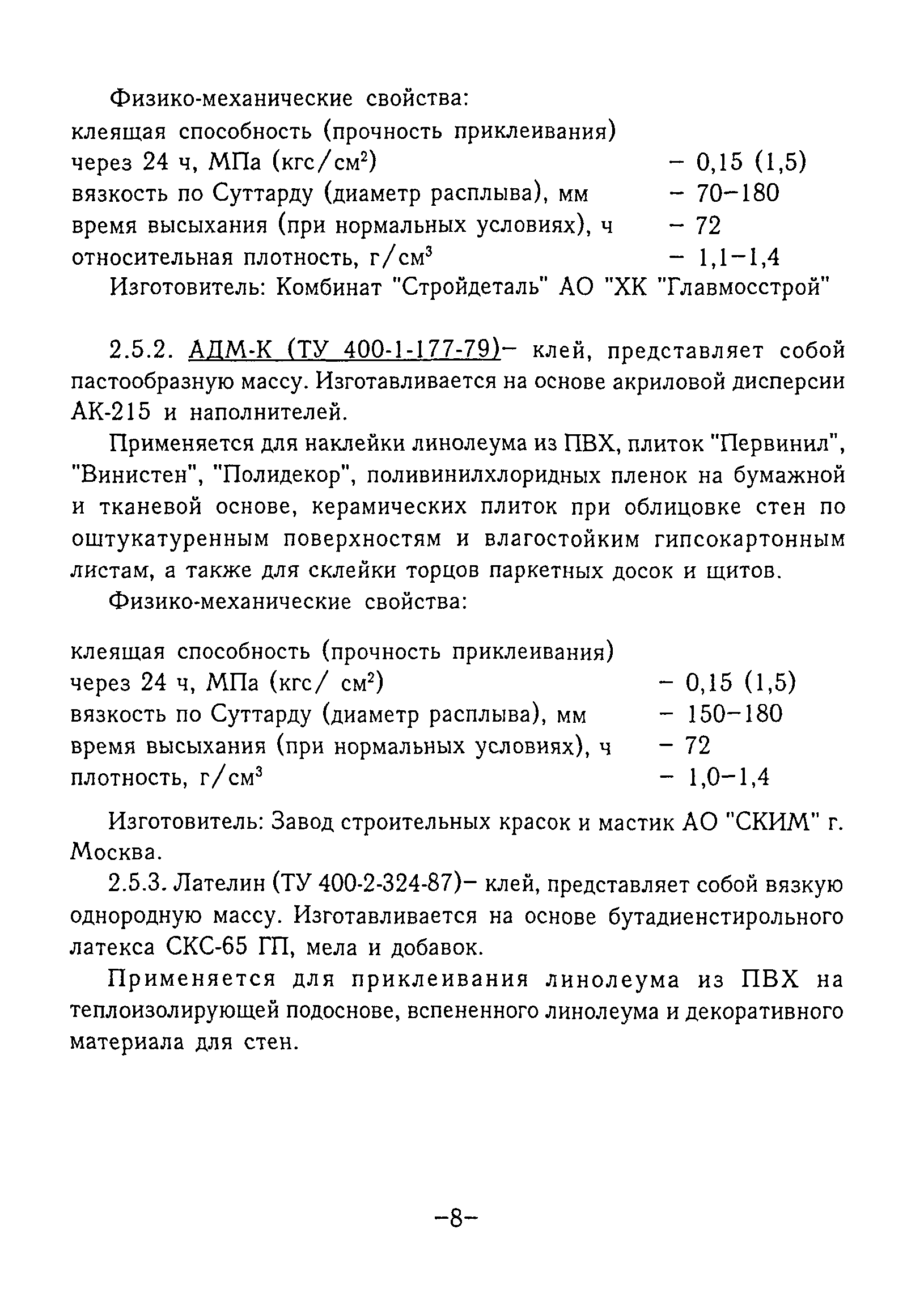 Физико-механические свойства:
клеящая способность (прочность приклеивания) через 24 ч, МПа (кгс/см$^2$) – 0,15 (1,5)
вязкость по Суттарду (диаметр расплыва), мм – 70–180
время высыхания (при нормальных условиях), ч – 72
относительная плотность, г/см$^3$ – 1,1–1,4

Изготовитель: Комбинат "Стройдеталь" АО "ХК "Главмосстрой"

2.5.2. АДМ-К (ТУ 400-1-177-79)– клей, представляет собой пастообразную массу. Изготавливается на основе акриловой дисперсии АК-215 и наполнителей.

Применяется для наклейки линолеума из ПВХ, плиток "Первинил", "Винистен", "Полидекор", поливинилхлоридных пленок на бумажной и тканевой основе, керамических плиток при облицовке стен по оштукатуренным поверхностям и влагостойким гипсокартонным листам, а также для склейки торцов паркетных досок и щитов.

Физико-механические свойства:

клеящая способность (прочность приклеивания) через 24 ч, МПа (кгс/ см$^2$) – 0,15 (1,5)
вязкость по Суттарду (диаметр расплыва), мм – 150–180
время высыхания (при нормальных условиях), ч – 72
плотность, г/см$^3$ – 1,0–1,4

Изготовитель: Завод строительных красок и мастик АО "СКИМ" г. Москва.

2.5.3. Лателин (ТУ 400-2-324-87)– клей, представляет собой вязкую однородную массу. Изготавливается на основе бутадиенстирольного латекса СКС-65 ГП, мела и добавок.

Применяется для приклеивания линолеума из ПВХ на теплоизолирующей подоснове, вспененного линолеума и декоративного материала для стен.

–8–